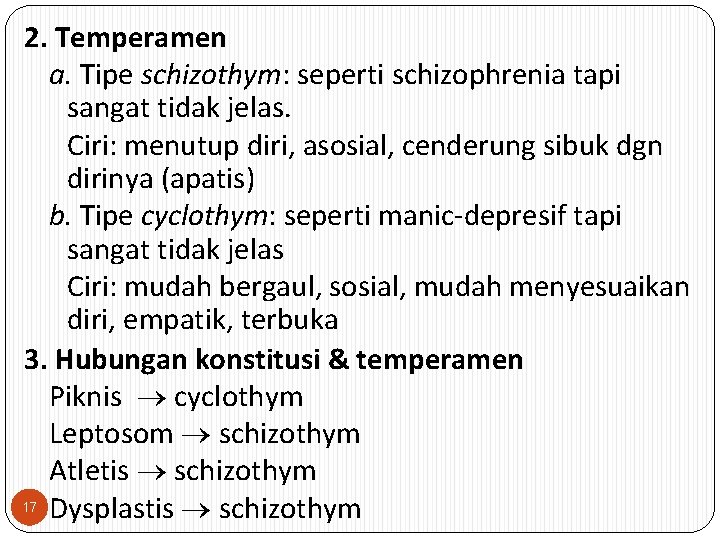 2. Temperamen

a. Tipe schizothym: seperti schizophrenia tapi sangat tidak jelas.

Ciri: menutup diri, asosial, cenderung sibuk dgn dirinya (apatis)

b. Tipe cyclothym: seperti manic-depresif tapi sangat tidak jelas

Ciri: mudah bergaul, sosial, mudah menyesuaikan diri, empatik, terbuka

3. Hubungan konstitusi & temperamen

Piknis → cyclothym
Leptosom → schizothym
Atletis → schizothym
Dysplastis → schizothym

17